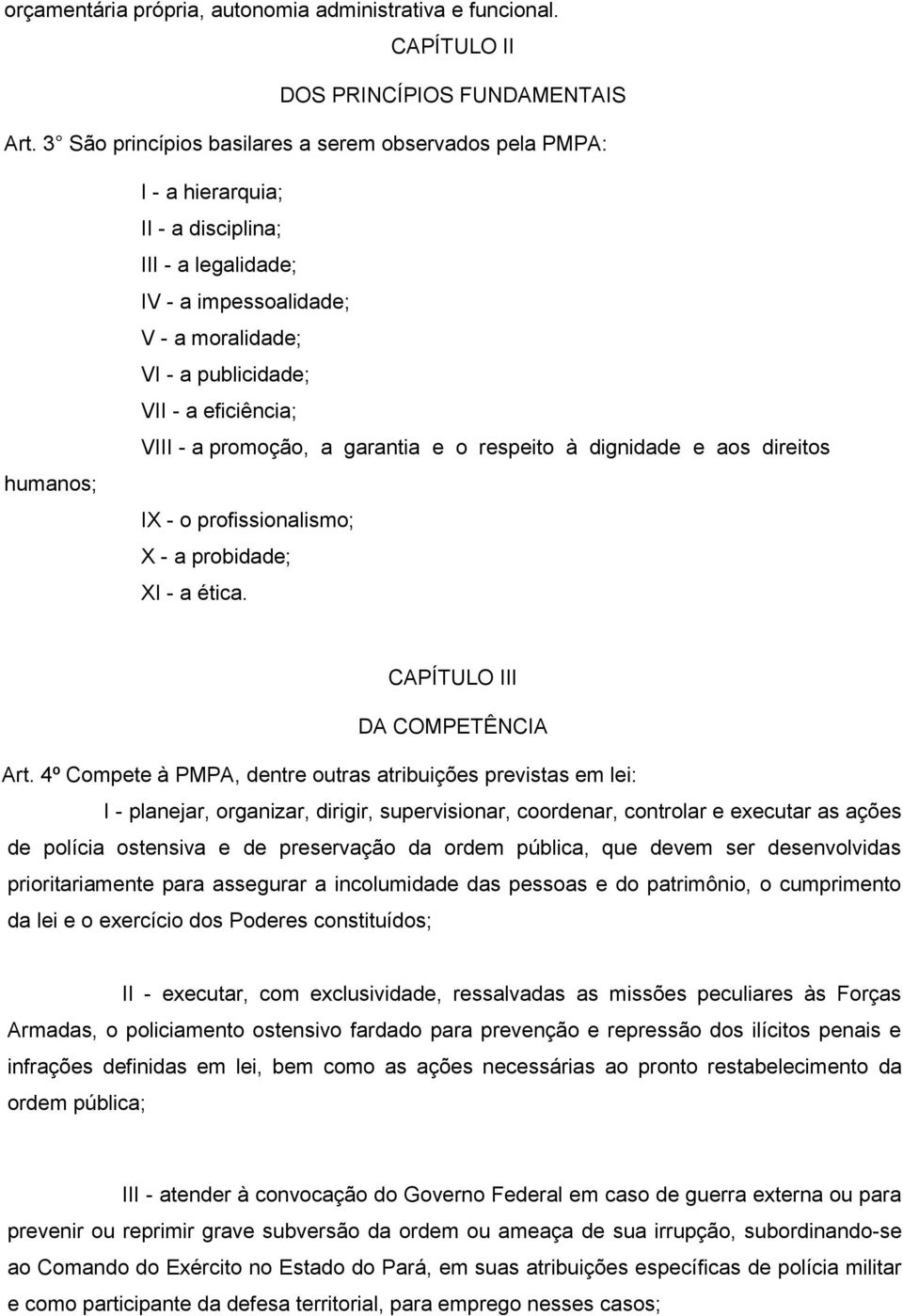 orçamentária própria, autonomia administrativa e funcional.

CAPÍTULO II

DOS PRINCÍPIOS FUNDAMENTAIS

Art. 3 São princípios basilares a serem observados pela PMPA:

I - a hierarquia;
II - a disciplina;
III - a legalidade;
IV - a impessoalidade;
V - a moralidade;
VI - a publicidade;
VII - a eficiência;
VIII - a promoção, a garantia e o respeito à dignidade e aos direitos humanos;
IX - o profissionalismo;
X - a probidade;
XI - a ética.

CAPÍTULO III

DA COMPETÊNCIA

Art. 4º Compete à PMPA, dentre outras atribuições previstas em lei:

I - planejar, organizar, dirigir, supervisionar, coordenar, controlar e executar as ações de polícia ostensiva e de preservação da ordem pública, que devem ser desenvolvidas prioritariamente para assegurar a incolumidade das pessoas e do patrimônio, o cumprimento da lei e o exercício dos Poderes constituídos;

II - executar, com exclusividade, ressalvadas as missões peculiares às Forças Armadas, o policiamento ostensivo fardado para prevenção e repressão dos ilícitos penais e infrações definidas em lei, bem como as ações necessárias ao pronto restabelecimento da ordem pública;

III - atender à convocação do Governo Federal em caso de guerra externa ou para prevenir ou reprimir grave subversão da ordem ou ameaça de sua irrupção, subordinando-se ao Comando do Exército no Estado do Pará, em suas atribuições específicas de polícia militar e como participante da defesa territorial, para emprego nesses casos;